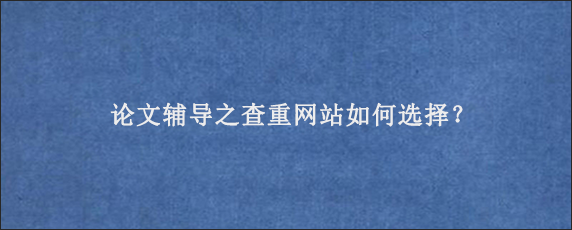 论文辅导之查重网站如何选择？